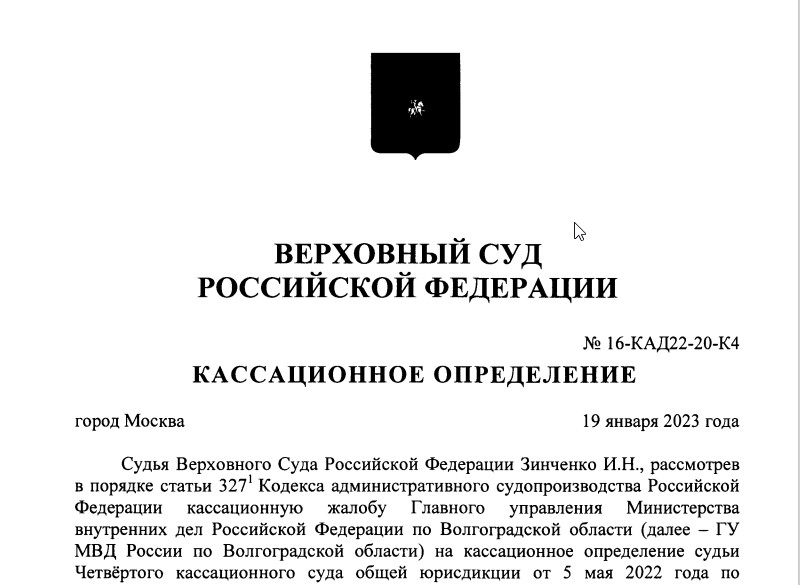 ВЕРХОВНЫЙ СУД
РОССИЙСКОЙ ФЕДЕРАЦИИ

№ 16-КАД22-20-К4

КАССАЦИОННОЕ ОПРЕДЕЛЕНИЕ

город Москва

19 января 2023 года

Судья Верховного Суда Российской Федерации Зинченко И.Н., рассмотрев в порядке статьи $327^1$ Кодекса административного судопроизводства Российской Федерации кассационную жалобу Главного управления Министерства внутренних дел Российской Федерации по Волгоградской области (далее – ГУ МВД России по Волгоградской области) на кассационное определение судьи Четвёртого кассационного суда общей юрисдикции от 5 мая 2022 года по